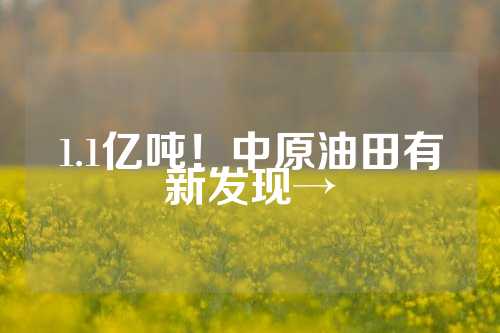 1.1亿吨！中原油田有新发现→